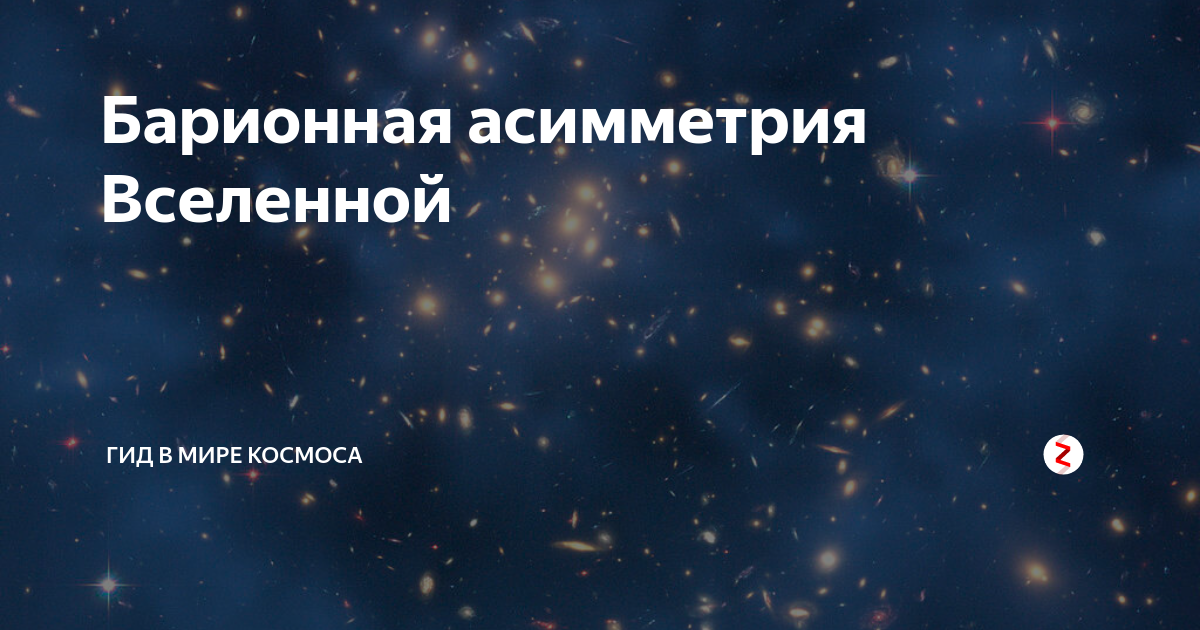 Барионная асимметрия Вселенной

ГИД В МИРЕ КОСМОСА